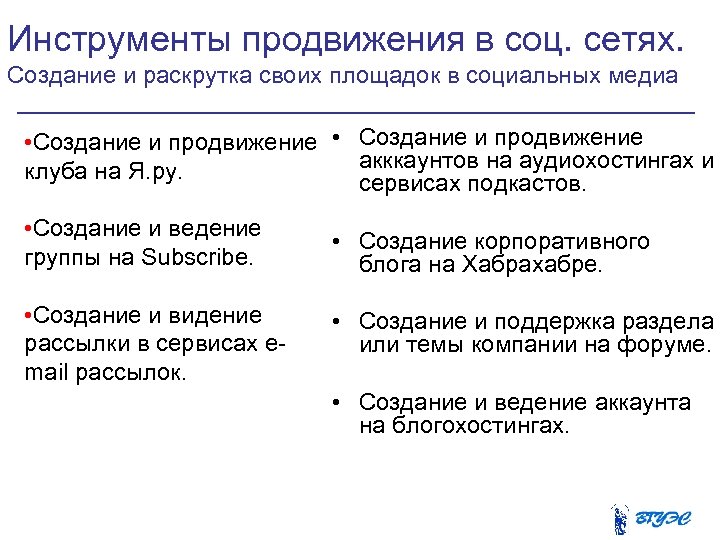 Инструменты продвижения в соц. сетях.
Создание и раскрутка своих площадок в социальных медиа

•Создание и продвижение клуба на Я.ру.

•Создание и ведение группы на Subscribe.

•Создание и видение рассылки в сервисах e-mail рассылок.

• Создание и продвижение акккаунтов на аудиохостингах и сервисах подкастов.

• Создание корпоративного блога на Хабрахабре.

• Создание и поддержка раздела или темы компании на форуме.

• Создание и ведение аккаунта на блогохостингах.

ВГУЭС